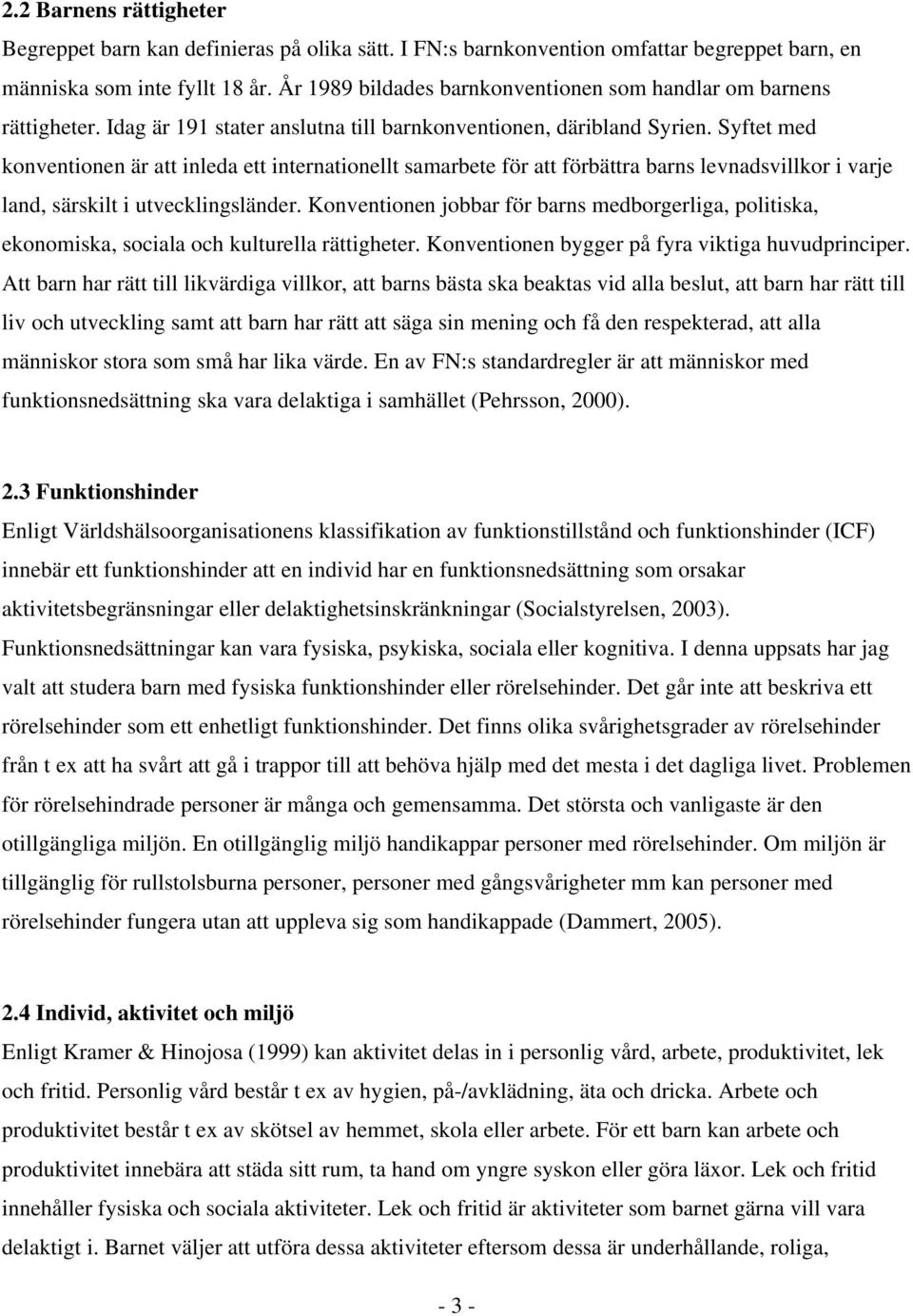 2.2 Barnens rättigheter

Begreppet barn kan definieras på olika sätt. I FN:s barnkonvention omfattar begreppet barn, en människa som inte fyllt 18 år. År 1989 bildades barnkonventionen som handlar om barnens rättigheter. Idag är 191 stater anslutna till barnkonventionen, däribland Syrien. Syftet med konventionen är att inleda ett internationellt samarbete för att förbättra barns levnadsvillkor i varje land, särskilt i utvecklingsländer. Konventionen jobbar för barns medborgerliga, politiska, ekonomiska, sociala och kulturella rättigheter. Konventionen bygger på fyra viktiga huvudprinciper. Att barn har rätt till likvärdiga villkor, att barns bästa ska beaktas vid alla beslut, att barn har rätt till liv och utveckling samt att barn har rätt att säga sin mening och få den respekterad, att alla människor stora som små har lika värde. En av FN:s standardregler är att människor med funktionsnedsättning ska vara delaktiga i samhället (Pehrsson, 2000).

2.3 Funktionshinder

Enligt Världshälsoorganisationens klassifikation av funktionstillstånd och funktionshinder (ICF) innebär ett funktionshinder att en individ har en funktionsnedsättning som orsakar aktivitetsbegränsningar eller delaktighetsinskränkningar (Socialstyrelsen, 2003). Funktionsnedsättningar kan vara fysiska, psykiska, sociala eller kognitiva. I denna uppsats har jag valt att studera barn med fysiska funktionshinder eller rörelsehinder. Det går inte att beskriva ett rörelsehinder som ett enhetligt funktionshinder. Det finns olika svårighetsgrader av rörelsehinder från t ex att ha svårt att gå i trappor till att behöva hjälp med det mesta i det dagliga livet. Problemen för rörelsehindrade personer är många och gemensamma. Det största och vanligaste är den otillgängliga miljön. En otillgänglig miljö handikappar personer med rörelsehinder. Om miljön är tillgänglig för rullstolsburna personer, personer med gångsvårigheter mm kan personer med rörelsehinder fungera utan att uppleva sig som handikappade (Dammert, 2005).

2.4 Individ, aktivitet och miljö

Enligt Kramer & Hinojosa (1999) kan aktivitet delas in i personlig vård, arbete, produktivitet, lek och fritid. Personlig vård består t ex av hygien, på-/avklädning, äta och dricka. Arbete och produktivitet består t ex av skötsel av hemmet, skola eller arbete. För ett barn kan arbete och produktivitet innebära att städa sitt rum, ta hand om yngre syskon eller göra läxor. Lek och fritid innehåller fysiska och sociala aktiviteter. Lek och fritid är aktiviteter som barnet gärna vill vara delaktigt i. Barnet väljer att utföra dessa aktiviteter eftersom dessa är underhållande, roliga,

- 3 -